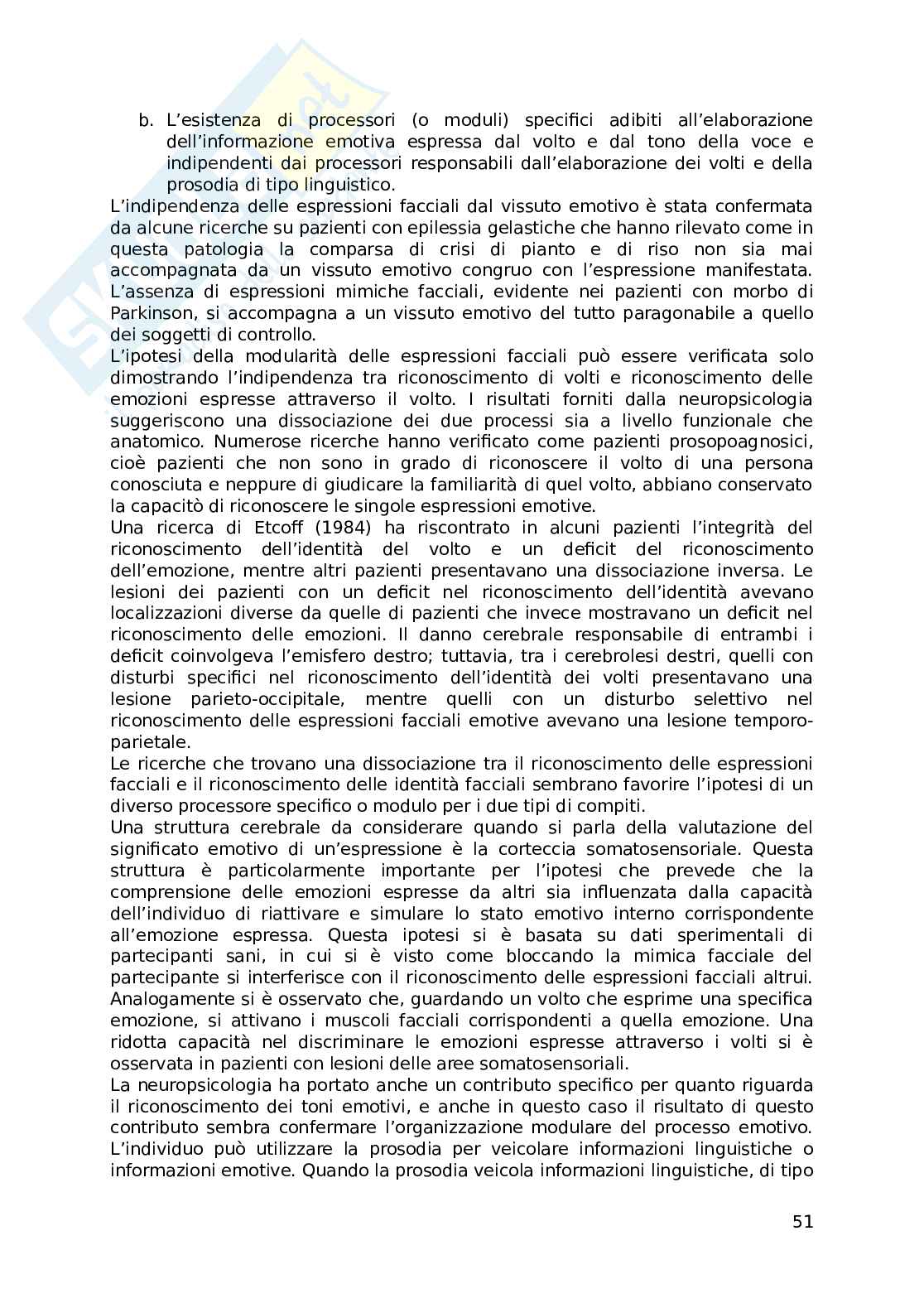 b. L'esistenza di processori (o moduli) specifici adibiti all'elaborazione dell'informazione emotiva espressa dal volto e dal tono della voce e indipendenti dai processori responsabili dall'elaborazione dei volti e della prosodia di tipo linguistico.

L'indipendenza delle espressioni facciali dal vissuto emotivo è stata confermata da alcune ricerche su pazienti con epilessia gelastiche che hanno rilevato come in questa patologia la comparsa di crisi di pianto e di riso non sia mai accompagnata da un vissuto emotivo congruo con l'espressione manifestata. L'assenza di espressioni mimiche facciali, evidente nei pazienti con morbo di Parkinson, si accompagna a un vissuto emotivo del tutto paragonabile a quello dei soggetti di controllo.

L'ipotesi della modularità delle espressioni facciali può essere verificata solo dimostrando l'indipendenza tra riconoscimento di volti e riconoscimento delle emozioni espresse attraverso il volto. I risultati forniti dalla neuropsicologia suggeriscono una dissociazione dei due processi sia a livello funzionale che anatomico. Numerose ricerche hanno verificato come pazienti prosopoagnosici, cioè pazienti che non sono in grado di riconoscere il volto di una persona conosciuta e neppure di giudicare la familiarità di quel volto, abbiano conservato la capacitò di riconoscere le singole espressioni emotive.

Una ricerca di Etcoff (1984) ha riscontrato in alcuni pazienti l'integrità del riconoscimento dell'identità del volto e un deficit del riconoscimento dell'emozione, mentre altri pazienti presentavano una dissociazione inversa. Le lesioni dei pazienti con un deficit nel riconoscimento dell'identità avevano localizzazioni diverse da quelle di pazienti che invece mostravano un deficit nel riconoscimento delle emozioni. Il danno cerebrale responsabile di entrambi i deficit coinvolgeva l'emisfero destro; tuttavia, tra i cerebrolesi destri, quelli con disturbi specifici nel riconoscimento dell'identità dei volti presentavano una lesione parieto-occipitale, mentre quelli con un disturbo selettivo nel riconoscimento delle espressioni facciali emotive avevano una lesione temporo-parietale.

Le ricerche che trovano una dissociazione tra il riconoscimento delle espressioni facciali e il riconoscimento delle identità facciali sembrano favorire l'ipotesi di un diverso processore specifico o modulo per i due tipi di compiti.

Una struttura cerebrale da considerare quando si parla della valutazione del significato emotivo di un'espressione è la corteccia somatosensoriale. Questa struttura è particolarmente importante per l'ipotesi che prevede che la comprensione delle emozioni espresse da altri sia influenzata dalla capacità dell'individuo di riattivare e simulare lo stato emotivo interno corrispondente all'emozione espressa. Questa ipotesi si è basata su dati sperimentali di partecipanti sani, in cui si è visto come bloccando la mimica facciale del partecipante si interferisce con il riconoscimento delle espressioni facciali altrui. Analogamente si è osservato che, guardando un volto che esprime una specifica emozione, si attivano i muscoli facciali corrispondenti a quella emozione. Una ridotta capacità nel discriminare le emozioni espresse attraverso i volti si è osservata in pazienti con lesioni delle aree somatosensoriali.

La neuropsicologia ha portato anche un contributo specifico per quanto riguarda il riconoscimento dei toni emotivi, e anche in questo caso il risultato di questo contributo sembra confermare l'organizzazione modulare del processo emotivo. L'individuo può utilizzare la prosodia per veicolare informazioni linguistiche o informazioni emotive. Quando la prosodia veicola informazioni linguistiche, di tipo

51